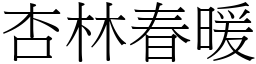 杏林春暖